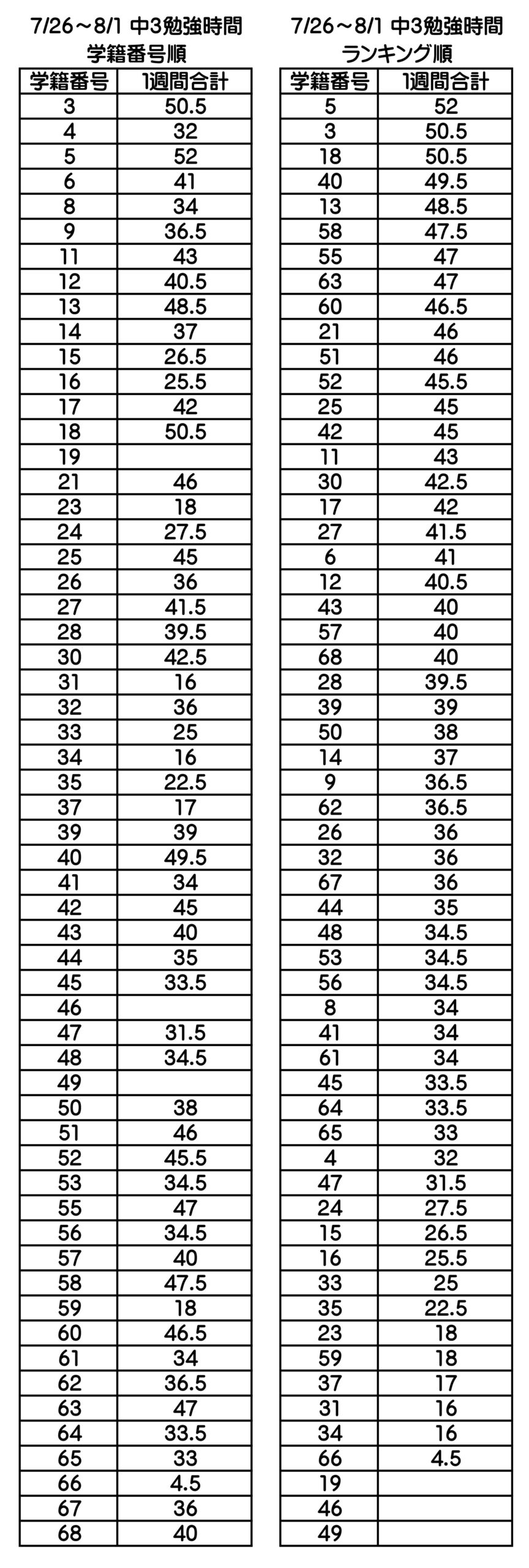 7/26～8/1 中3勉強時間
学籍番号順

| 学籍番号 | 1週間合計 |
|---|---|
| 3 | 50.5 |
| 4 | 32 |
| 5 | 52 |
| 6 | 41 |
| 8 | 34 |
| 9 | 36.5 |
| 11 | 43 |
| 12 | 40.5 |
| 13 | 48.5 |
| 14 | 37 |
| 15 | 26.5 |
| 16 | 25.5 |
| 17 | 42 |
| 18 | 50.5 |
| 19 | |
| 21 | 46 |
| 23 | 18 |
| 24 | 27.5 |
| 25 | 45 |
| 26 | 36 |
| 27 | 41.5 |
| 28 | 39.5 |
| 30 | 42.5 |
| 31 | 16 |
| 32 | 36 |
| 33 | 25 |
| 34 | 16 |
| 35 | 22.5 |
| 37 | 17 |
| 39 | 39 |
| 40 | 49.5 |
| 41 | 34 |
| 42 | 45 |
| 43 | 40 |
| 44 | 35 |
| 45 | 33.5 |
| 46 | |
| 47 | 31.5 |
| 48 | 34.5 |
| 49 | |
| 50 | 38 |
| 51 | 46 |
| 52 | 45.5 |
| 53 | 34.5 |
| 55 | 47 |
| 56 | 34.5 |
| 57 | 40 |
| 58 | 47.5 |
| 59 | 18 |
| 60 | 46.5 |
| 61 | 34 |
| 62 | 36.5 |
| 63 | 47 |
| 64 | 33.5 |
| 65 | 33 |
| 66 | 4.5 |
| 67 | 36 |
| 68 | 40 |

7/26～8/1 中3勉強時間
ランキング順

| 学籍番号 | 1週間合計 |
|---|---|
| 5 | 52 |
| 3 | 50.5 |
| 18 | 50.5 |
| 40 | 49.5 |
| 13 | 48.5 |
| 58 | 47.5 |
| 55 | 47 |
| 63 | 47 |
| 60 | 46.5 |
| 21 | 46 |
| 51 | 46 |
| 52 | 45.5 |
| 25 | 45 |
| 42 | 45 |
| 11 | 43 |
| 30 | 42.5 |
| 17 | 42 |
| 27 | 41.5 |
| 6 | 41 |
| 12 | 40.5 |
| 43 | 40 |
| 57 | 40 |
| 68 | 40 |
| 28 | 39.5 |
| 39 | 39 |
| 50 | 38 |
| 14 | 37 |
| 9 | 36.5 |
| 62 | 36.5 |
| 26 | 36 |
| 32 | 36 |
| 67 | 36 |
| 44 | 35 |
| 48 | 34.5 |
| 53 | 34.5 |
| 56 | 34.5 |
| 8 | 34 |
| 41 | 34 |
| 61 | 34 |
| 45 | 33.5 |
| 64 | 33.5 |
| 65 | 33 |
| 4 | 32 |
| 47 | 31.5 |
| 24 | 27.5 |
| 15 | 26.5 |
| 16 | 25.5 |
| 33 | 25 |
| 35 | 22.5 |
| 23 | 18 |
| 59 | 18 |
| 37 | 17 |
| 31 | 16 |
| 34 | 16 |
| 66 | 4.5 |
| 19 | |
| 46 | |
| 49 | |